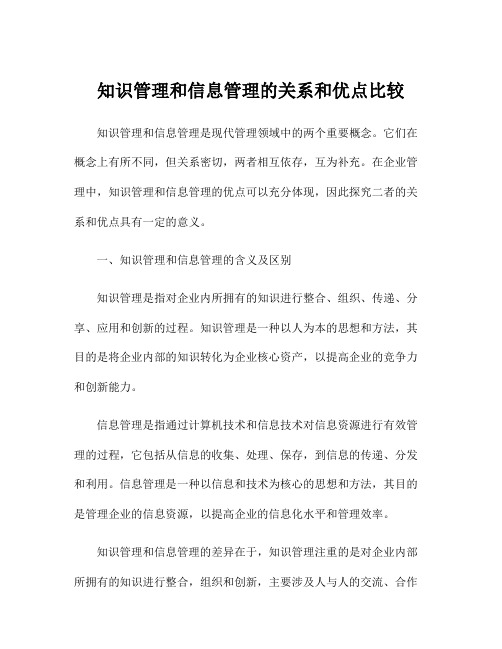 知识管理和信息管理的关系和优点比较

知识管理和信息管理是现代管理领域中的两个重要概念。它们在概念上有所不同，但关系密切，两者相互依存，互为补充。在企业管理中，知识管理和信息管理的优点可以充分体现，因此探究二者的关系和优点具有一定的意义。

一、知识管理和信息管理的含义及区别

知识管理是指对企业内所拥有的知识进行整合、组织、传递、分享、应用和创新的过程。知识管理是一种以人为本的思想和方法，其目的是将企业内部的知识转化为企业核心资产，以提高企业的竞争力和创新能力。

信息管理是指通过计算机技术和信息技术对信息资源进行有效管理的过程，它包括从信息的收集、处理、保存，到信息的传递、分发和利用。信息管理是一种以信息和技术为核心的思想和方法，其目的是管理企业的信息资源，以提高企业的信息化水平和管理效率。

知识管理和信息管理的差异在于，知识管理注重的是对企业内部所拥有的知识进行整合，组织和创新，主要涉及人与人的交流、合作